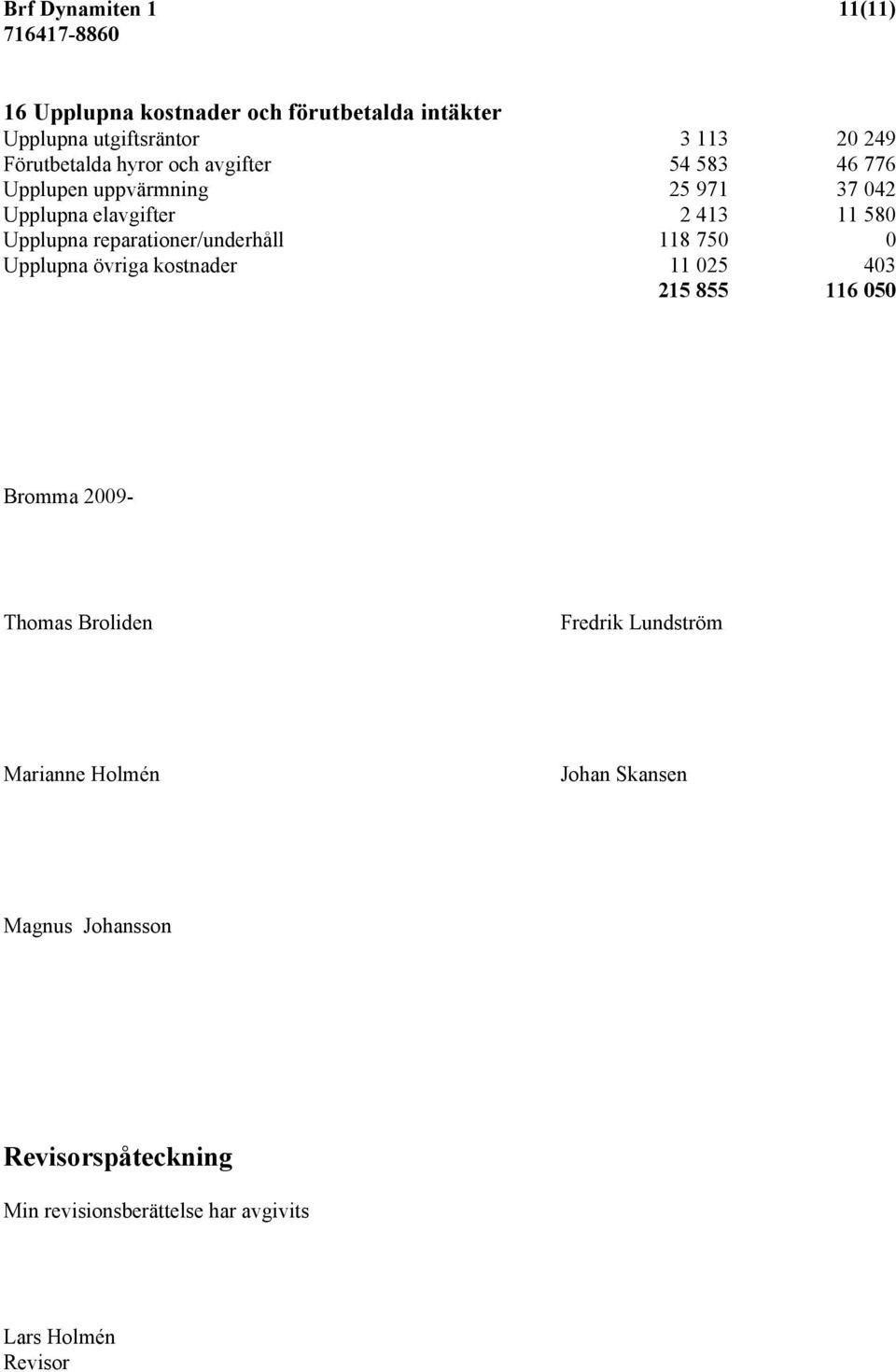 Brf Dynamiten 1
716417-8860

11(11)

16 Upplupna kostnader och förutbetalda intäkter

| | | |
|---|---|---|
| Upplupna utgiftsräntor | 3 113 | 20 249 |
| Förutbetalda hyror och avgifter | 54 583 | 46 776 |
| Upplupen uppvärmning | 25 971 | 37 042 |
| Upplupna elavgifter | 2 413 | 11 580 |
| Upplupna reparationer/underhåll | 118 750 | 0 |
| Upplupna övriga kostnader | 11 025 | 403 |
| | 215 855 | 116 050 |

Bromma 2009-

Thomas Broliden

Fredrik Lundström

Marianne Holmén

Johan Skansen

Magnus Johansson

Revisorspåteckning

Min revisionsberättelse har avgivits

Lars Holmén
Revisor